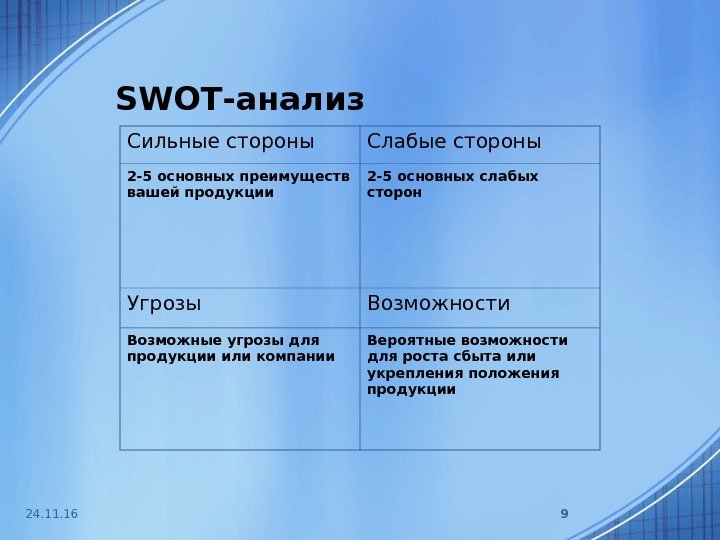 SWOT-анализ

| Сильные стороны | Слабые стороны |
|---|---|
| 2-5 основных преимуществ вашей продукции | 2-5 основных слабых сторон |
| Угрозы | Возможности |
| Возможные угрозы для продукции или компании | Вероятные возможности для роста сбыта или укрепления положения продукции |

24.11.16

9